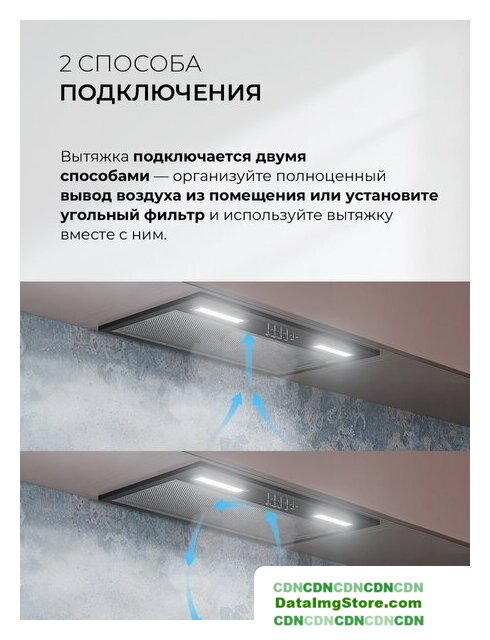 2 СПОСОБА
ПОДКЛЮЧЕНИЯ

Вытяжка подключается двумя способами — организуйте полноценный вывод воздуха из помещения или установите угольный фильтр и используйте вытяжку вместе с ним.

CDNCDNCDNCDNCDN
DataImgStore.com
CDNCDNCDNCDNCDN